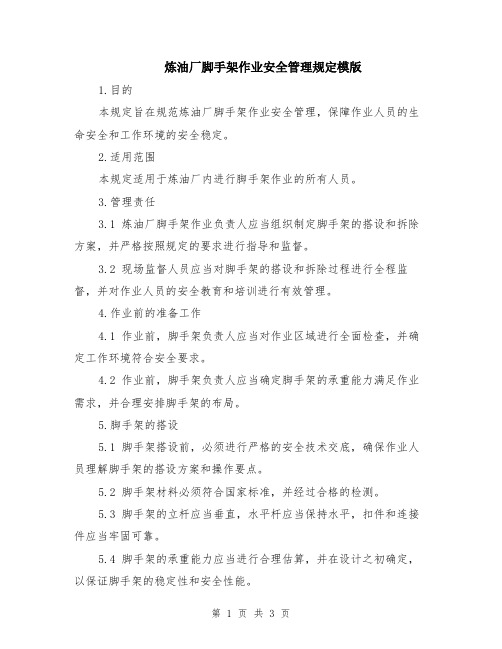 炼油厂脚手架作业安全管理规定模版

1.目的

本规定旨在规范炼油厂脚手架作业安全管理，保障作业人员的生命安全和工作环境的安全稳定。

2.适用范围

本规定适用于炼油厂内进行脚手架作业的所有人员。

3.管理责任

3.1 炼油厂脚手架作业负责人应当组织制定脚手架的搭设和拆除方案，并严格按照规定的要求进行指导和监督。

3.2 现场监督人员应当对脚手架的搭设和拆除过程进行全程监督，并对作业人员的安全教育和培训进行有效管理。

4.作业前的准备工作

4.1 作业前，脚手架负责人应当对作业区域进行全面检查，并确定工作环境符合安全要求。

4.2 作业前，脚手架负责人应当确定脚手架的承重能力满足作业需求，并合理安排脚手架的布局。

5.脚手架的搭设

5.1 脚手架搭设前，必须进行严格的安全技术交底，确保作业人员理解脚手架的搭设方案和操作要点。

5.2 脚手架材料必须符合国家标准，并经过合格的检测。

5.3 脚手架的立杆应当垂直，水平杆应当保持水平，扣件和连接件应当牢固可靠。

5.4 脚手架的承重能力应当进行合理估算，并在设计之初确定，以保证脚手架的稳定性和安全性能。

第 1 页 共 3 页